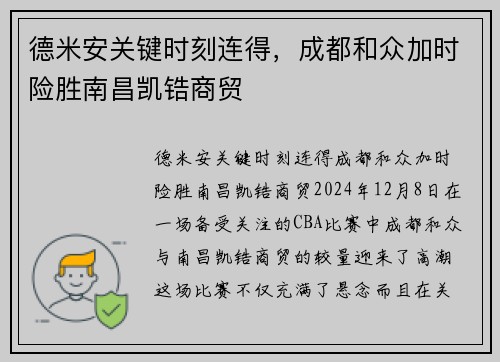 德米安关键时刻连得，成都和众加时险胜南昌凯锆商贸

德米安关键时刻连得成都和众加时险胜南昌凯锆商贸2024年12月8日在一场备受关注的CBA比赛中成都和众与南昌凯锆商贸的较量迎来了高潮这场比赛不仅充满了悬念而且在关